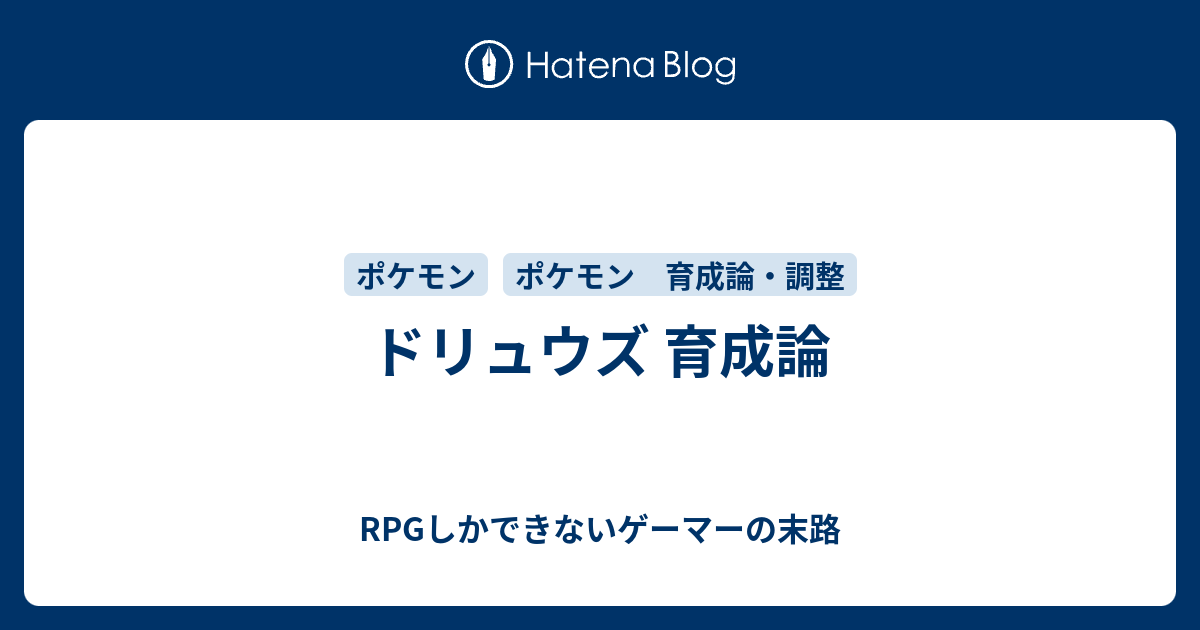 Hatena Blog

ポケモン

ポケモン　育成論・調整

ドリュウズ 育成論

RPGしかできないゲーマーの末路